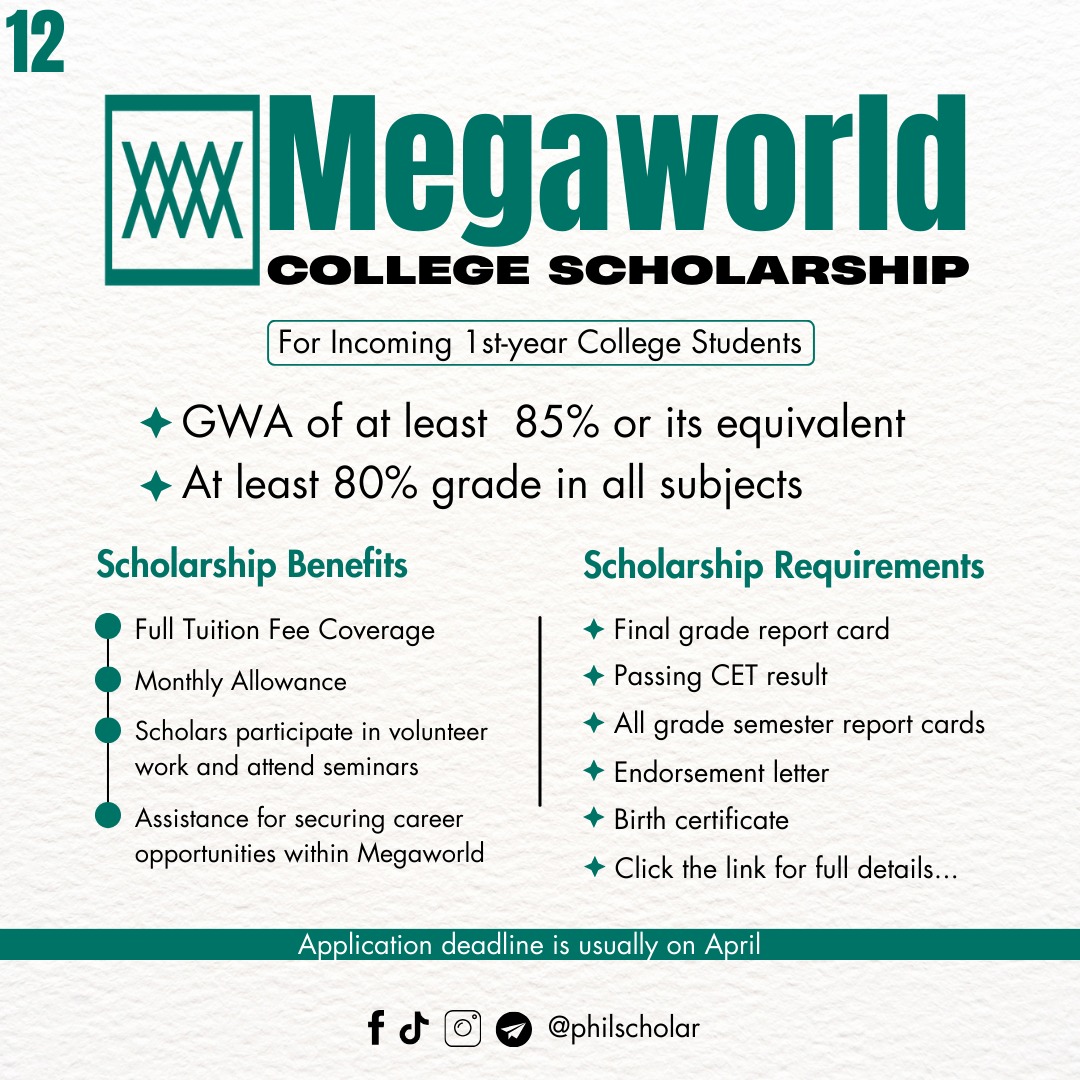 12

Megaworld
COLLEGE SCHOLARSHIP

For Incoming 1st-year College Students

✦ GWA of at least 85% or its equivalent
✦ At least 80% grade in all subjects

Scholarship Benefits

Full Tuition Fee Coverage
Monthly Allowance
Scholars participate in volunteer work and attend seminars
Assistance for securing career opportunities within Megaworld

Scholarship Requirements

✦ Final grade report card
✦ Passing CET result
✦ All grade semester report cards
✦ Endorsement letter
✦ Birth certificate
✦ Click the link for full details...

Application deadline is usually on April

@philscholar